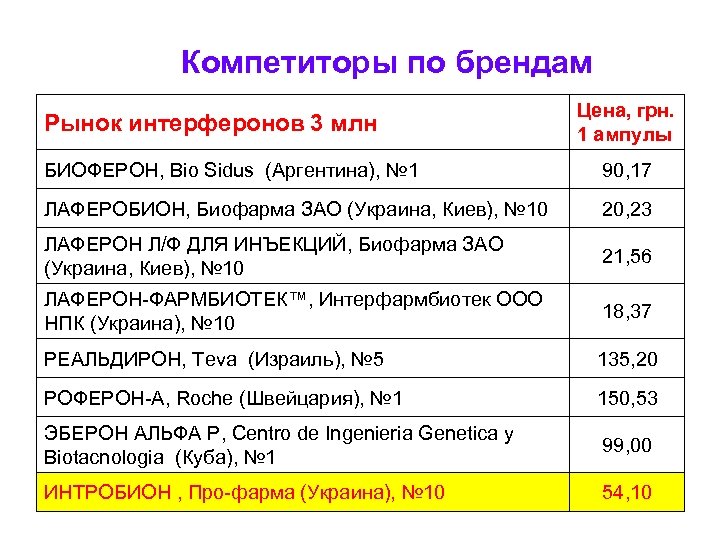 Компетиторы по брендам

| Рынок интерферонов 3 млн | Цена, грн. 1 ампулы |
|---|---|
| БИОФЕРОН, Bio Sidus (Аргентина), №1 | 90,17 |
| ЛАФЕРОБИОН, Биофарма ЗАО (Украина, Киев), №10 | 20,23 |
| ЛАФЕРОН Л/Ф ДЛЯ ИНЪЕКЦИЙ, Биофарма ЗАО (Украина, Киев), №10 | 21,56 |
| ЛАФЕРОН-ФАРМБИОТЕК™, Интерфармбиотек ООО НПК (Украина), №10 | 18,37 |
| РЕАЛЬДИРОН, Teva (Израиль), №5 | 135,20 |
| РОФЕРОН-А, Roche (Швейцария), №1 | 150,53 |
| ЭБЕРОН АЛЬФА Р, Centro de Ingenieria Genetica y Biotacnologia (Куба), №1 | 99,00 |
| ИНТРОБИОН , Про-фарма (Украина), №10 | 54,10 |